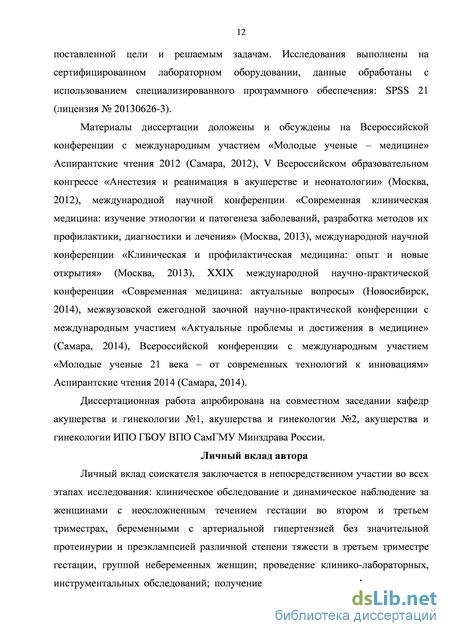 12

поставленной цели и решаемым задачам. Исследования выполнены на сертифицированном лабораторном оборудовании, данные обработаны с использованием специализированного программного обеспечения: SPSS 21 (лицензия № 20130626-3).

Материалы диссертации доложены и обсуждены на Всероссийской конференции с международным участием «Молодые ученые – медицине» Аспирантские чтения 2012 (Самара, 2012), V Всероссийском образовательном конгрессе «Анестезия и реанимация в акушерстве и неонатологии» (Москва, 2012), международной научной конференции «Современная клиническая медицина: изучение этиологии и патогенеза заболеваний, разработка методов их профилактики, диагностики и лечения» (Москва, 2013), международной научной конференции «Клиническая и профилактическая медицина: опыт и новые открытия» (Москва, 2013), XXIX международной научно-практической конференции «Современная медицина: актуальные вопросы» (Новосибирск, 2014), межвузовской ежегодной заочной научно-практической конференции с международным участием «Актуальные проблемы и достижения в медицине» (Самара, 2014), Всероссийской конференции с международным участием «Молодые ученые 21 века – от современных технологий к инновациям» Аспирантские чтения 2014 (Самара, 2014).

Диссертационная работа апробирована на совместном заседании кафедр акушерства и гинекологии №1, акушерства и гинекологии №2, акушерства и гинекологии ИПО ГБОУ ВПО СамГМУ Минздрава России.

Личный вклад автора

Личный вклад соискателя заключается в непосредственном участии во всех этапах исследования: клиническое обследование и динамическое наблюдение за женщинами с неосложненным течением гестации во втором и третьем триместрах, беременными с артериальной гипертензией без значительной протеинурии и преэклампсией различной степени тяжести в третьем триместре гестации, группой небеременных женщин; проведение клинико-лабораторных, инструментальных обследований; получение

dsLib.net
библиотека диссертаций